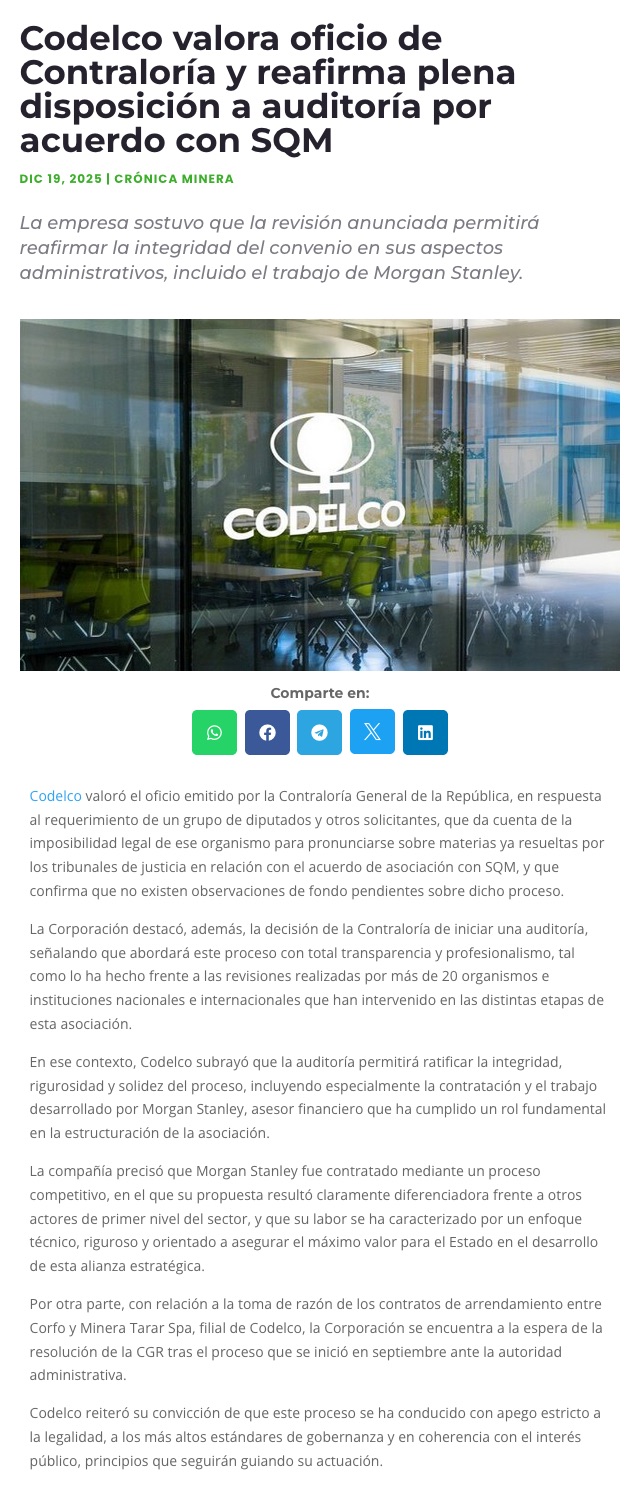 Codelco valora oficio de Contraloría y reafirma plena disposición a auditoría por acuerdo con SQM

DIC 19, 2025 | CRÓNICA MINERA

La empresa sostuvo que la revisión anunciada permitirá reafirmar la integridad del convenio en sus aspectos administrativos, incluido el trabajo de Morgan Stanley.

CODELCO

Comparte en:

Codelco valoró el oficio emitido por la Contraloría General de la República, en respuesta al requerimiento de un grupo de diputados y otros solicitantes, que da cuenta de la imposibilidad legal de ese organismo para pronunciarse sobre materias ya resueltas por los tribunales de justicia en relación con el acuerdo de asociación con SQM, y que confirma que no existen observaciones de fondo pendientes sobre dicho proceso.

La Corporación destacó, además, la decisión de la Contraloría de iniciar una auditoría, señalando que abordará este proceso con total transparencia y profesionalismo, tal como lo ha hecho frente a las revisiones realizadas por más de 20 organismos e instituciones nacionales e internacionales que han intervenido en las distintas etapas de esta asociación.

En ese contexto, Codelco subrayó que la auditoría permitirá ratificar la integridad, rigurosidad y solidez del proceso, incluyendo especialmente la contratación y el trabajo desarrollado por Morgan Stanley, asesor financiero que ha cumplido un rol fundamental en la estructuración de la asociación.

La compañía precisó que Morgan Stanley fue contratado mediante un proceso competitivo, en el que su propuesta resultó claramente diferenciadora frente a otros actores de primer nivel del sector, y que su labor se ha caracterizado por un enfoque técnico, riguroso y orientado a asegurar el máximo valor para el Estado en el desarrollo de esta alianza estratégica.

Por otra parte, con relación a la toma de razón de los contratos de arrendamiento entre Corfo y Minera Tarar Spa, filial de Codelco, la Corporación se encuentra a la espera de la resolución de la CGR tras el proceso que se inició en septiembre ante la autoridad administrativa.

Codelco reiteró su convicción de que este proceso se ha conducido con apego estricto a la legalidad, a los más altos estándares de gobernanza y en coherencia con el interés público, principios que seguirán guiando su actuación.